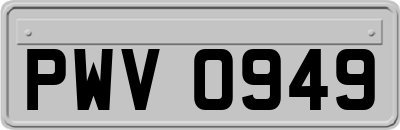 PWV 0949